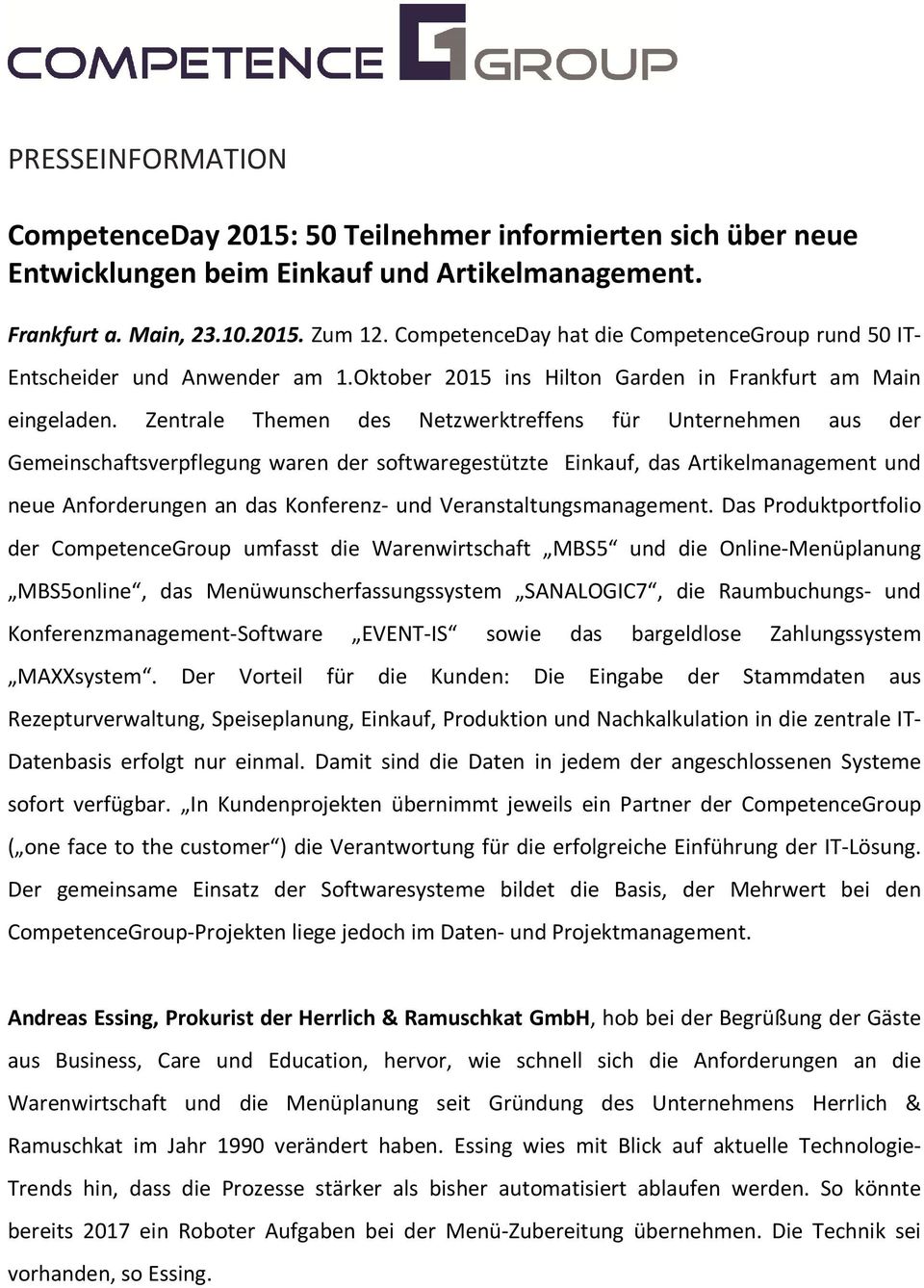 COMPETENCE GROUP

PRESSEINFORMATION

CompetenceDay 2015: 50 Teilnehmer informierten sich über neue Entwicklungen beim Einkauf und Artikelmanagement.

Frankfurt a. Main, 23.10.2015. Zum 12. CompetenceDay hat die CompetenceGroup rund 50 IT-Entscheider und Anwender am 1.Oktober 2015 ins Hilton Garden in Frankfurt am Main eingeladen. Zentrale Themen des Netzwerktreffens für Unternehmen aus der Gemeinschaftsverpflegung waren der softwaregestützte Einkauf, das Artikelmanagement und neue Anforderungen an das Konferenz- und Veranstaltungsmanagement. Das Produktportfolio der CompetenceGroup umfasst die Warenwirtschaft „MBS5“ und die Online-Menüplanung „MBS5online“, das Menüwunscherfassungssystem „SANALOGIC7“, die Raumbuchungs- und Konferenzmanagement-Software „EVENT-IS“ sowie das bargeldlose Zahlungssystem „MAXXsystem“. Der Vorteil für die Kunden: Die Eingabe der Stammdaten aus Rezepturverwaltung, Speiseplanung, Einkauf, Produktion und Nachkalkulation in die zentrale IT-Datenbasis erfolgt nur einmal. Damit sind die Daten in jedem der angeschlossenen Systeme sofort verfügbar. „In Kundenprojekten übernimmt jeweils ein Partner der CompetenceGroup („one face to the customer“) die Verantwortung für die erfolgreiche Einführung der IT-Lösung. Der gemeinsame Einsatz der Softwaresysteme bildet die Basis, der Mehrwert bei den CompetenceGroup-Projekten liege jedoch im Daten- und Projektmanagement.

Andreas Essing, Prokurist der Herrlich & Ramuschkat GmbH, hob bei der Begrüßung der Gäste aus Business, Care und Education, hervor, wie schnell sich die Anforderungen an die Warenwirtschaft und die Menüplanung seit Gründung des Unternehmens Herrlich & Ramuschkat im Jahr 1990 verändert haben. Essing wies mit Blick auf aktuelle Technologie-Trends hin, dass die Prozesse stärker als bisher automatisiert ablaufen werden. So könnte bereits 2017 ein Roboter Aufgaben bei der Menü-Zubereitung übernehmen. Die Technik sei vorhanden, so Essing.